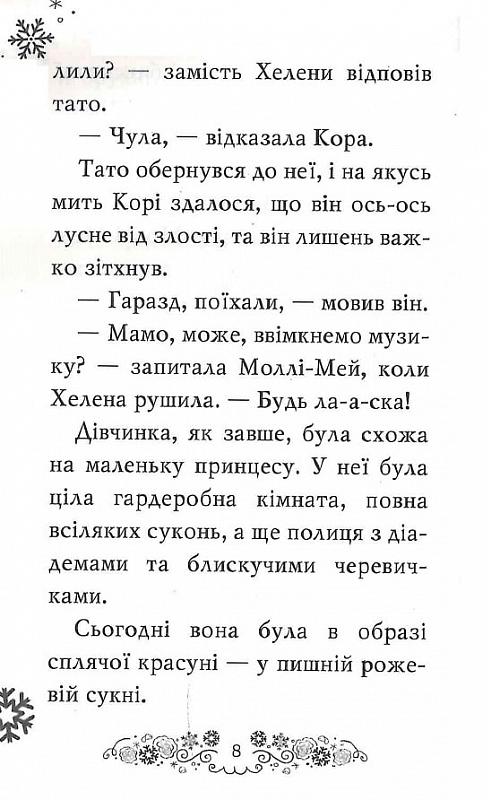 лили? — замість Хелени відповів тато.

— Чула, — відказала Кора.

Тато обернувся до неї, і на якусь мить Корі здалося, що він ось-ось лусне від злості, та він лишень важко зітхнув.

— Гаразд, поїхали, — мовив він.

— Мамо, може, ввімкнемо музику? — запитала Моллі-Мей, коли Хелена рушила. — Будь ла-а-ска!

Дівчинка, як завше, була схожа на маленьку принцесу. У неї була ціла гардеробна кімната, повна всіляких суконь, а ще полиця з діадемами та блискучими черевичками.

Сьогодні вона була в образі сплячої красуні — у пишній рожевій сукні.

8